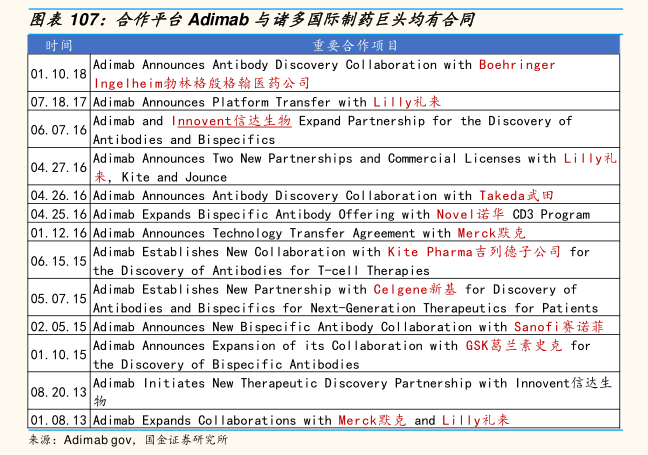 图表 107：合作平台 Adimab 与诸多国际制药巨头均有合同

| 时间 | 重要合作项目 |
|---|---|
| 01.10.18 | Adimab Announces Antibody Discovery Collaboration with Boehringer Ingelheim勃林格殷格翰医药公司 |
| 07.18.17 | Adimab Announces Platform Transfer with Lilly礼来 |
| 06.07.16 | Adimab and Innovent信达生物 Expand Partnership for the Discovery of Antibodies and Bispecifics |
| 04.27.16 | Adimab Announces Two New Partnerships and Commercial Licenses with Lilly礼来, Kite and Jounce |
| 04.26.16 | Adimab Announces Antibody Discovery Collaboration with Takeda武田 |
| 04.25.16 | Adimab Expands Bispecific Antibody Offering with Novel诺华 CD3 Program |
| 01.12.16 | Adimab Announces Technology Transfer Agreement with Merck默克 |
| 06.15.15 | Adimab Establishes New Collaboration with Kite Pharma吉列德子公司 for the Discovery of Antibodies for T-cell Therapies |
| 05.07.15 | Adimab Establishes New Partnership with Celgene新基 for Discovery of Antibodies and Bispecifics for Next-Generation Therapeutics for Patients |
| 02.05.15 | Adimab Announces New Bispecific Antibody Collaboration with Sanofi赛诺菲 |
| 01.10.15 | Adimab Announces Expansion of its Collaboration with GSK葛兰素史克 for the Discovery of Bispecific Antibodies |
| 08.20.13 | Adimab Initiates New Therapeutic Discovery Partnership with Innovent信达生物 |
| 01.08.13 | Adimab Expands Collaborations with Merck默克 and Lilly礼来 |

来源：Adimab gov，国金证券研究所